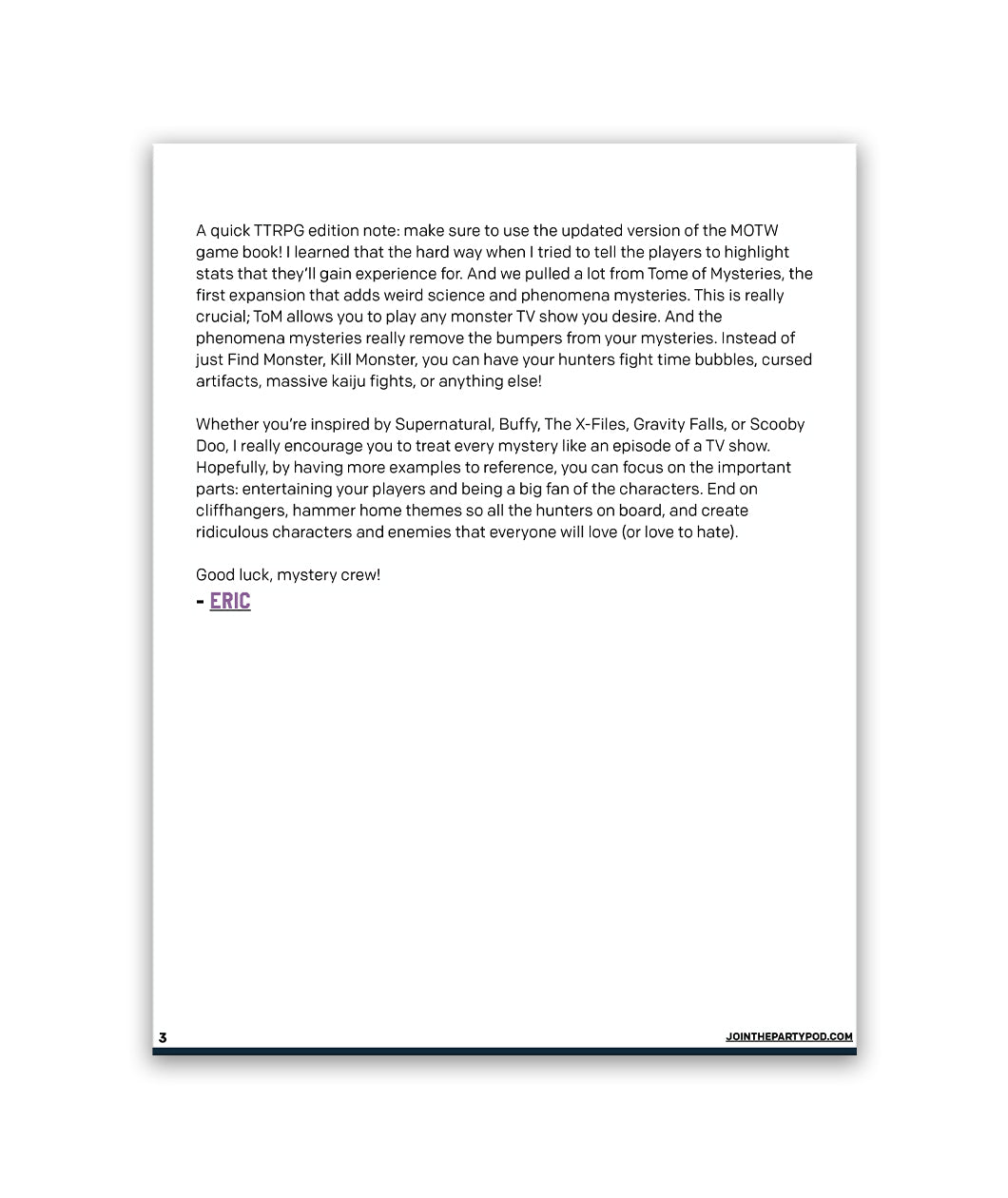 A quick TTRPG edition note: make sure to use the updated version of the MOTW game book! I learned that the hard way when I tried to tell the players to highlight stats that they'll gain experience for. And we pulled a lot from Tome of Mysteries, the first expansion that adds weird science and phenomena mysteries. This is really crucial; ToM allows you to play any monster TV show you desire. And the phenomena mysteries really remove the bumpers from your mysteries. Instead of just Find Monster, Kill Monster, you can have your hunters fight time bubbles, cursed artifacts, massive kaiju fights, or anything else!

Whether you're inspired by Supernatural, Buffy, The X-Files, Gravity Falls, or Scooby Doo, I really encourage you to treat every mystery like an episode of a TV show. Hopefully, by having more examples to reference, you can focus on the important parts: entertaining your players and being a big fan of the characters. End on cliffhangers, hammer home themes so all the hunters on board, and create ridiculous characters and enemies that everyone will love (or love to hate).

Good luck, mystery crew!
- ERIC

3

JOINTHEPARTYPOD.COM